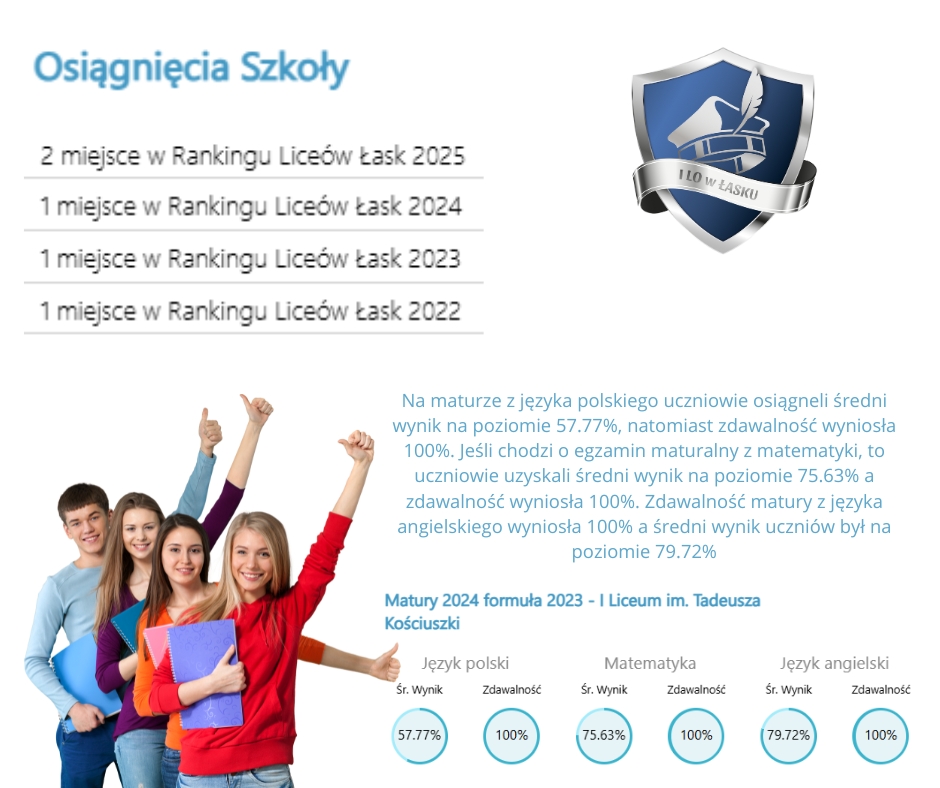 Osiągnięcia Szkoły

2 miejsce w Rankingu Liceów Łask 2025

1 miejsce w Rankingu Liceów Łask 2024

1 miejsce w Rankingu Liceów Łask 2023

1 miejsce w Rankingu Liceów Łask 2022

I LO W ŁASKU

Na maturze z języka polskiego uczniowie osiągneli średni wynik na poziomie 57.77%, natomiast zdawalność wyniosła 100%. Jeśli chodzi o egzamin maturalny z matematyki, to uczniowie uzyskali średni wynik na poziomie 75.63% a zdawalność wyniosła 100%. Zdawalność matury z języka angielskiego wyniosła 100% a średni wynik uczniów był na poziomie 79.72%

Matury 2024 formuła 2023 - I Liceum im. Tadeusza Kościuszki

Język polski
Śr. Wynik
Zdawalność
57.77%
100%

Matematyka
Śr. Wynik
Zdawalność
75.63%
100%

Język angielski
Śr. Wynik
Zdawalność
79.72%
100%